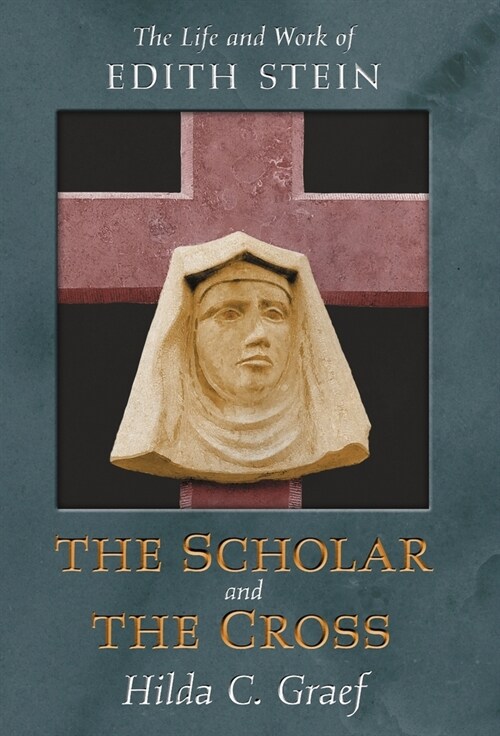 The Life and Work of
EDITH STEIN

THE SCHOLAR
and
THE CROSS

Hilda C. Graef